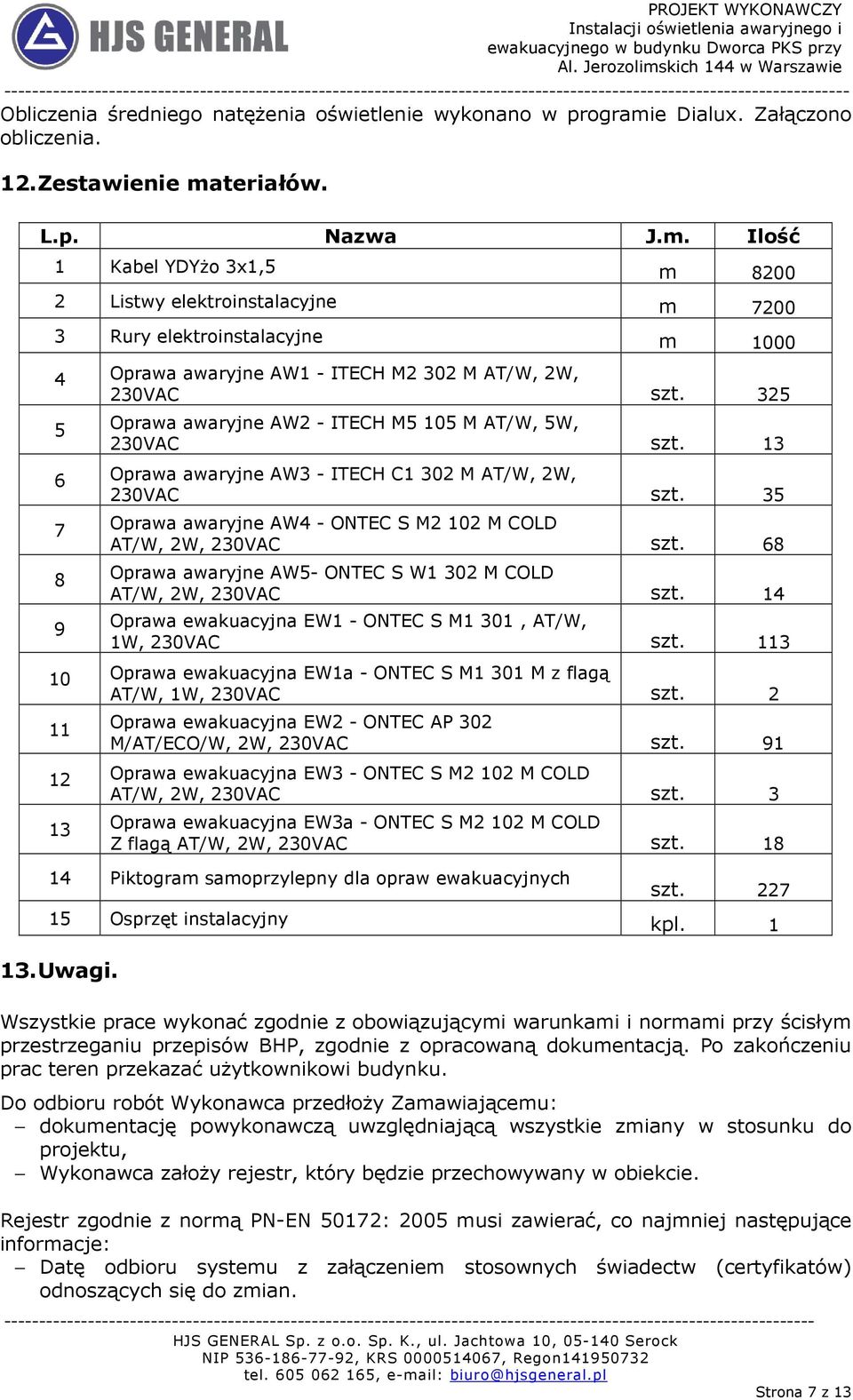 HJS GENERAL

PROJEKT WYKONAWCZY
Instalacji oświetlenia awaryjnego i ewakuacyjnego w budynku Dworca PKS przy Al. Jerozolimskich 144 w Warszawie

Obliczenia średniego natężenia oświetlenie wykonano w programie Dialux. Załączono obliczenia.

12. Zestawienie materiałów.

| L.p. | Nazwa | J.m. | Ilość |
|---|---|---|---|
| 1 | Kabel YDYżo 3x1,5 | m | 8200 |
| 2 | Listwy elektroinstalacyjne | m | 7200 |
| 3 | Rury elektroinstalacyjne | m | 1000 |
| 4 | Oprawa awaryjne AW1 - ITECH M2 302 M AT/W, 2W, 230VAC | szt. | 325 |
| 5 | Oprawa awaryjne AW2 - ITECH M5 105 M AT/W, 5W, 230VAC | szt. | 13 |
| 6 | Oprawa awaryjne AW3 - ITECH C1 302 M AT/W, 2W, 230VAC | szt. | 35 |
| 7 | Oprawa awaryjne AW4 - ONTEC S M2 102 M COLD AT/W, 2W, 230VAC | szt. | 68 |
| 8 | Oprawa awaryjne AW5- ONTEC S W1 302 M COLD AT/W, 2W, 230VAC | szt. | 14 |
| 9 | Oprawa ewakuacyjna EW1 - ONTEC S M1 301 , AT/W, 1W, 230VAC | szt. | 113 |
| 10 | Oprawa ewakuacyjna EW1a - ONTEC S M1 301 M z flagą AT/W, 1W, 230VAC | szt. | 2 |
| 11 | Oprawa ewakuacyjna EW2 - ONTEC AP 302 M/AT/ECO/W, 2W, 230VAC | szt. | 91 |
| 12 | Oprawa ewakuacyjna EW3 - ONTEC S M2 102 M COLD AT/W, 2W, 230VAC | szt. | 3 |
| 13 | Oprawa ewakuacyjna EW3a - ONTEC S M2 102 M COLD Z flagą AT/W, 2W, 230VAC | szt. | 18 |
| 14 | Piktogram samoprzylepny dla opraw ewakuacyjnych | szt. | 227 |
| 15 | Osprzęt instalacyjny | kpl. | 1 |

13. Uwagi.

Wszystkie prace wykonać zgodnie z obowiązującymi warunkami i normami przy ścisłym przestrzeganiu przepisów BHP, zgodnie z opracowaną dokumentacją. Po zakończeniu prac teren przekazać użytkownikowi budynku.

Do odbioru robót Wykonawca przedłoży Zamawiającemu:
– dokumentację powykonawczą uwzględniającą wszystkie zmiany w stosunku do projektu,
– Wykonawca założy rejestr, który będzie przechowywany w obiekcie.

Rejestr zgodnie z normą PN-EN 50172: 2005 musi zawierać, co najmniej następujące informacje:
– Datę odbioru systemu z załączeniem stosownych świadectw (certyfikatów) odnoszących się do zmian.

HJS GENERAL Sp. z o.o. Sp. K., ul. Jachtowa 10, 05-140 Serock
NIP 536-186-77-92, KRS 0000514067, Regon141950732
tel. 605 062 165, e-mail: biuro@hjsgeneral.pl

Strona 7 z 13